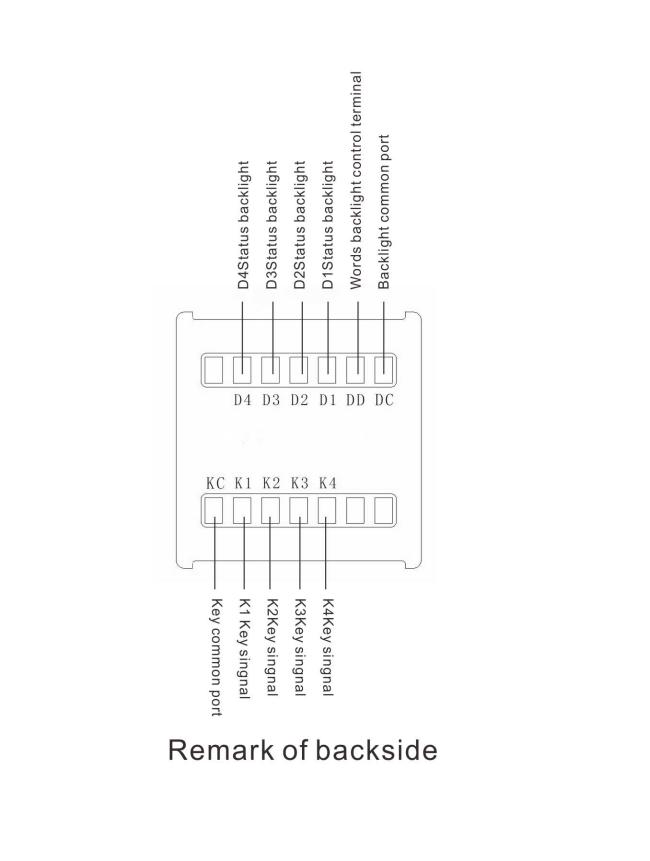 D4Status backlight
D3Status backlight
D2Status backlight
D1Status backlight
Words backlight control terminal
Backlight common port

D4 D3 D2 D1 DD DC

KC K1 K2 K3 K4

Key common port
K1 Key singnal
K2Key singnal
K3Key singnal
K4Key singnal

Remark of backside